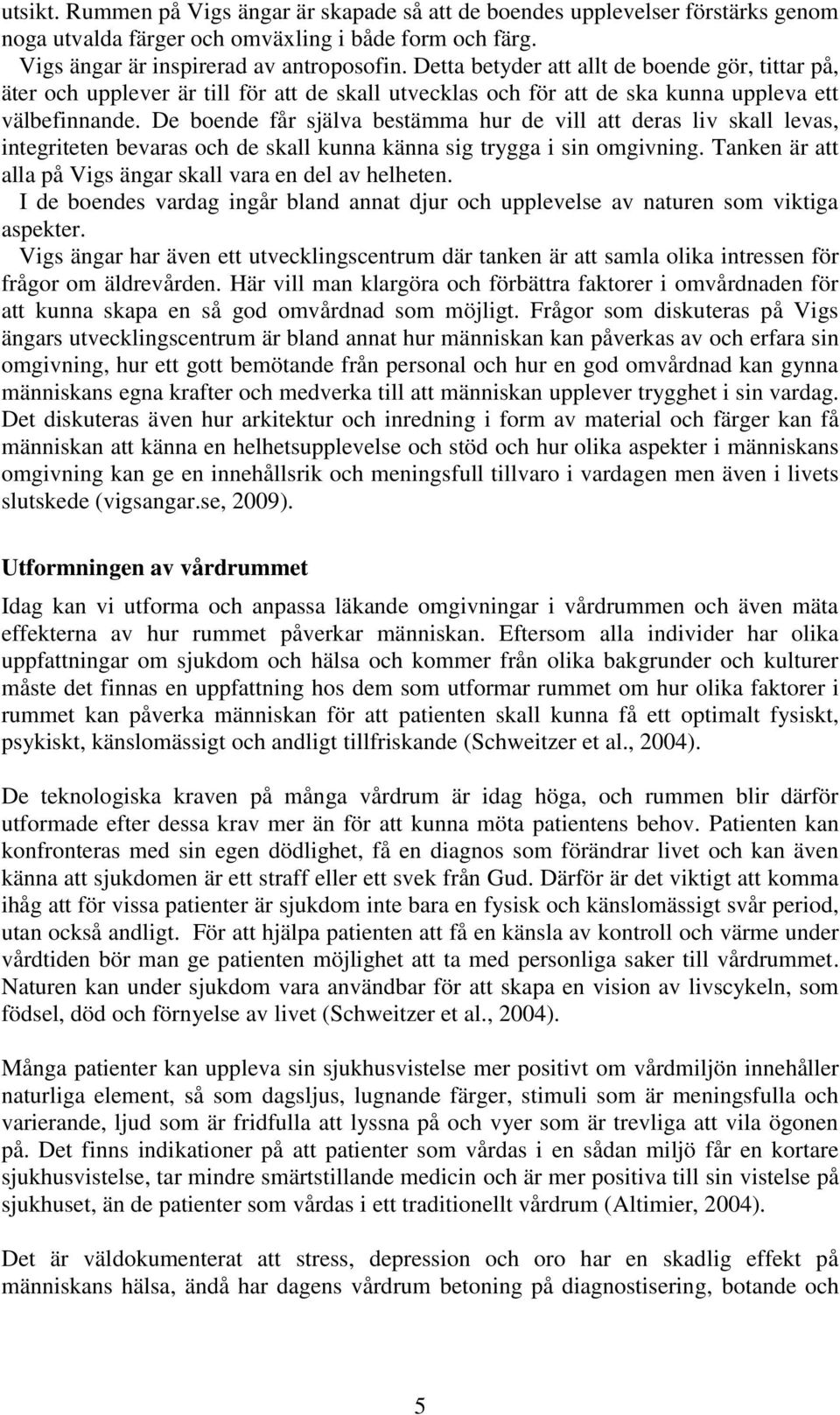 utsikt. Rummen på Vigs ängar är skapade så att de boendes upplevelser förstärks genom noga utvalda färger och omväxling i både form och färg.
Vigs ängar är inspirerad av antroposofin. Detta betyder att allt de boende gör, tittar på, äter och upplever är till för att de skall utvecklas och för att de ska kunna uppleva ett välbefinnande. De boende får själva bestämma hur de vill att deras liv skall levas, integriteten bevaras och de skall kunna känna sig trygga i sin omgivning. Tanken är att alla på Vigs ängar skall vara en del av helheten.
I de boendes vardag ingår bland annat djur och upplevelse av naturen som viktiga aspekter.
Vigs ängar har även ett utvecklingscentrum där tanken är att samla olika intressen för frågor om äldrevården. Här vill man klargöra och förbättra faktorer i omvårdnaden för att kunna skapa en så god omvårdnad som möjligt. Frågor som diskuteras på Vigs ängars utvecklingscentrum är bland annat hur människan kan påverkas av och erfara sin omgivning, hur ett gott bemötande från personal och hur en god omvårdnad kan gynna människans egna krafter och medverka till att människan upplever trygghet i sin vardag. Det diskuteras även hur arkitektur och inredning i form av material och färger kan få människan att känna en helhetsupplevelse och stöd och hur olika aspekter i människans omgivning kan ge en innehållsrik och meningsfull tillvaro i vardagen men även i livets slutskede (vigsangar.se, 2009).

Utformningen av vårdrummet

Idag kan vi utforma och anpassa läkande omgivningar i vårdrummen och även mäta effekterna av hur rummet påverkar människan. Eftersom alla individer har olika uppfattningar om sjukdom och hälsa och kommer från olika bakgrunder och kulturer måste det finnas en uppfattning hos dem som utformar rummet om hur olika faktorer i rummet kan påverka människan för att patienten skall kunna få ett optimalt fysiskt, psykiskt, känslomässigt och andligt tillfriskande (Schweitzer et al., 2004).

De teknologiska kraven på många vårdrum är idag höga, och rummen blir därför utformade efter dessa krav mer än för att kunna möta patientens behov. Patienten kan konfronteras med sin egen dödlighet, få en diagnos som förändrar livet och kan även känna att sjukdomen är ett straff eller ett svek från Gud. Därför är det viktigt att komma ihåg att för vissa patienter är sjukdom inte bara en fysisk och känslomässigt svår period, utan också andligt. För att hjälpa patienten att få en känsla av kontroll och värme under vårdtiden bör man ge patienten möjlighet att ta med personliga saker till vårdrummet. Naturen kan under sjukdom vara användbar för att skapa en vision av livscykeln, som födsel, död och förnyelse av livet (Schweitzer et al., 2004).

Många patienter kan uppleva sin sjukhusvistelse mer positivt om vårdmiljön innehåller naturliga element, så som dagsljus, lugnande färger, stimuli som är meningsfulla och varierande, ljud som är fridfulla att lyssna på och vyer som är trevliga att vila ögonen på. Det finns indikationer på att patienter som vårdas i en sådan miljö får en kortare sjukhusvistelse, tar mindre smärtstillande medicin och är mer positiva till sin vistelse på sjukhuset, än de patienter som vårdas i ett traditionellt vårdrum (Altimier, 2004).

Det är väldokumenterat att stress, depression och oro har en skadlig effekt på människans hälsa, ändå har dagens vårdrum betoning på diagnostisering, botande och

5